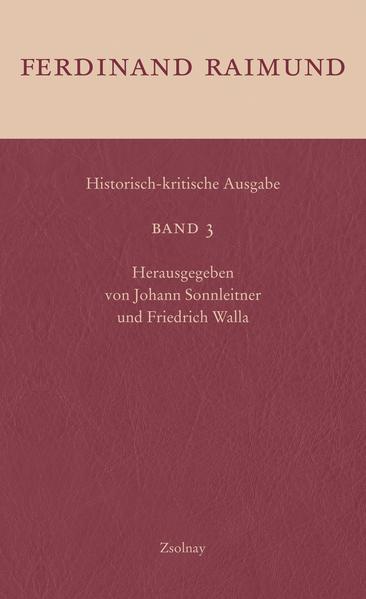 FERDINAND RAIMUND

Historisch-kritische Ausgabe

BAND 3

Herausgegeben
von Johann Sonnleitner
und Friedrich Walla

Zsolnay